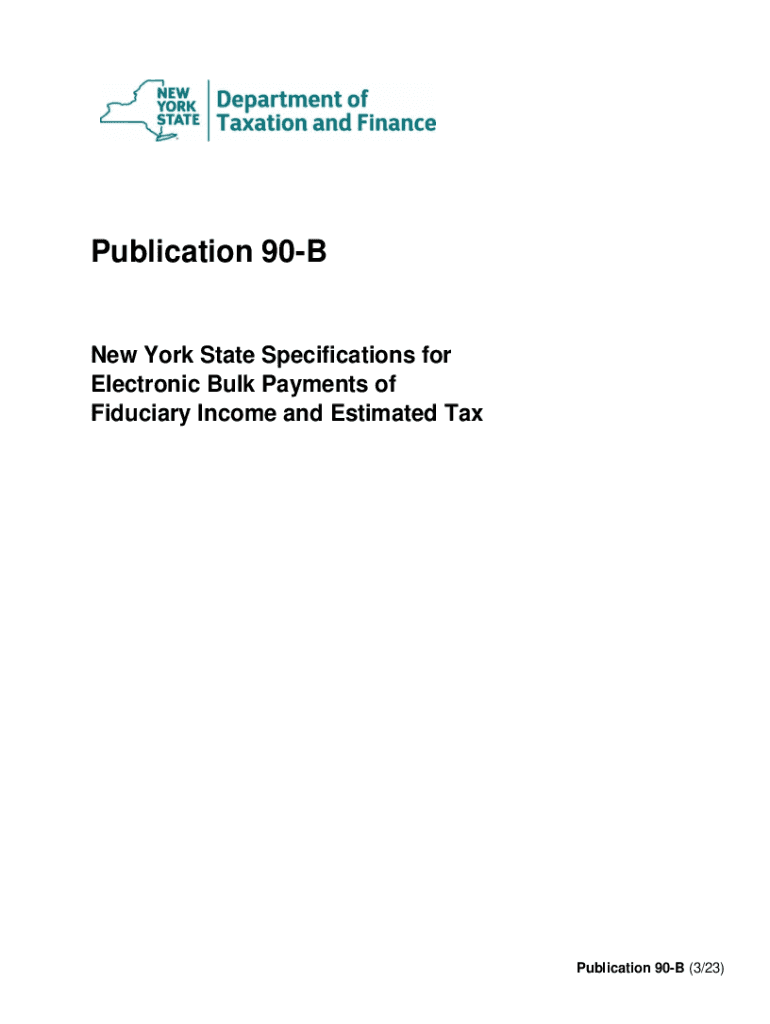 NEW YORK STATE
Department of Taxation and Finance

Publication 90-B

New York State Specifications for Electronic Bulk Payments of Fiduciary Income and Estimated Tax

Publication 90-B (3/23)